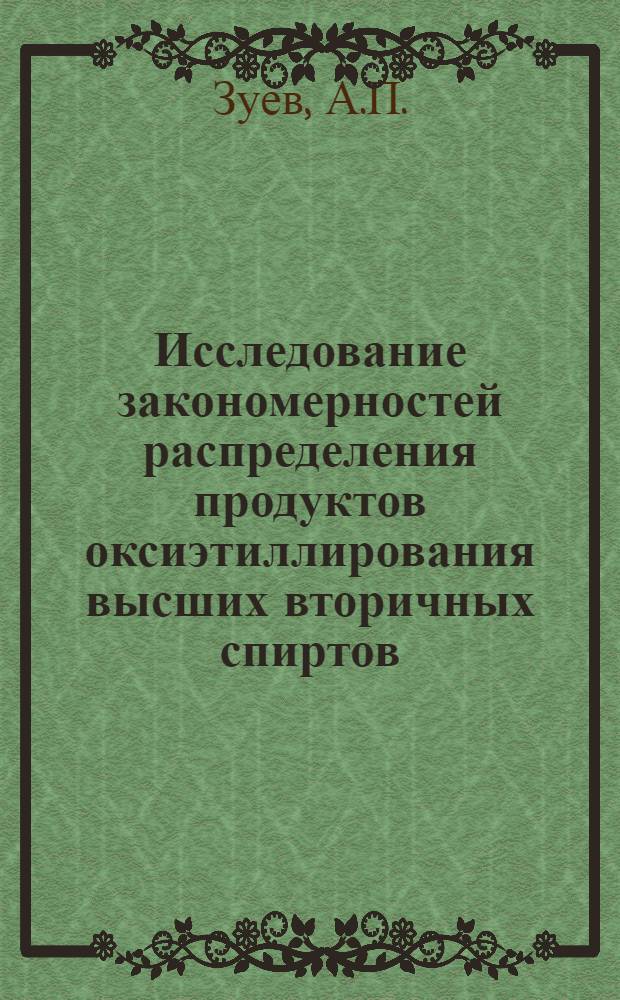 Зуев, А.П.

Исследование закономерностей распределения продуктов оксиэтиллирования высших вторичных спиртов